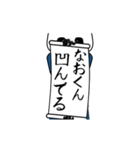 なおくん
凹んでる